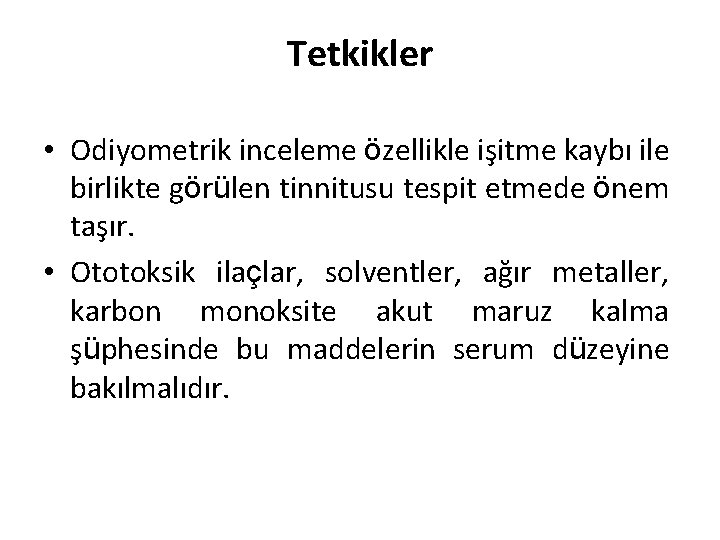 Tetkikler

• Odiyometrik inceleme özellikle işitme kaybı ile birlikte görülen tinnitusu tespit etmede önem taşır.

• Ototoksik ilaçlar, solventler, ağır metaller, karbon monoksite akut maruz kalma şüphesinde bu maddelerin serum düzeyine bakılmalıdır.